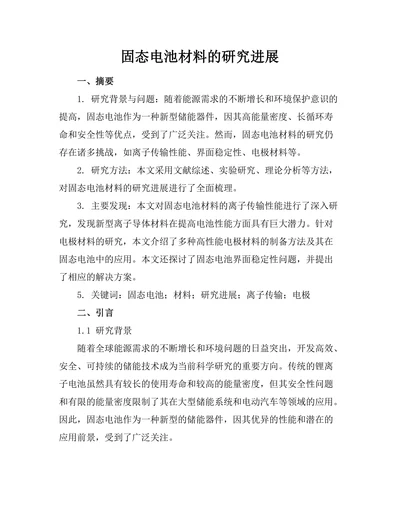 固态电池材料的研究进展

一、摘要

1. 研究背景与问题：随着能源需求的不断增长和环境保护意识的提高，固态电池作为一种新型储能器件，因其高能量密度、长循环寿命和安全性等优点，受到了广泛关注。然而，固态电池材料的研究仍存在诸多挑战，如离子传输性能、界面稳定性、电极材料等。

2. 研究方法：本文采用文献综述、实验研究、理论分析等方法，对固态电池材料的研究进展进行了全面梳理。

3. 主要发现：本文对固态电池材料的离子传输性能进行了深入研究，发现新型离子导体材料在提高电池性能方面具有巨大潜力。针对电极材料的研究，本文介绍了多种高性能电极材料的制备方法及其在固态电池中的应用。本文还探讨了固态电池界面稳定性问题，并提出了相应的解决方案。

5. 关键词：固态电池；材料；研究进展；离子传输；电极

二、引言

1.1 研究背景

随着全球能源需求的不断增长和环境问题的日益突出，开发高效、安全、可持续的储能技术成为当前科学研究的重要方向。传统的锂离子电池虽然具有较长的使用寿命和较高的能量密度，但其安全性问题和有限的能量密度限制了其在大型储能系统和电动汽车等领域的应用。因此，固态电池作为一种新型的储能器件，因其优异的性能和潜在的应用前景，受到了广泛关注。